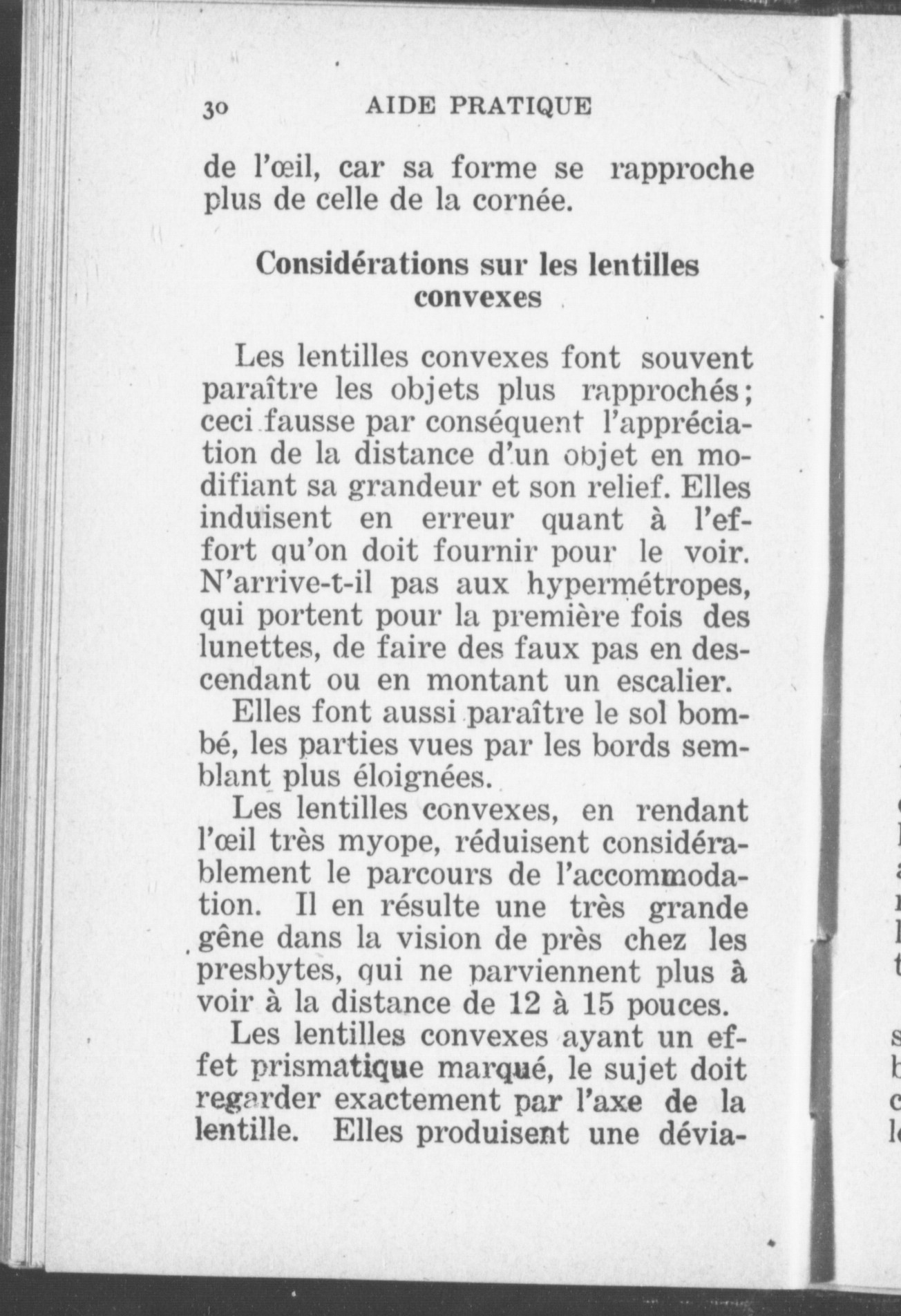 30 AIDE PRATIQUE

de l'œil, car sa forme se rapproche plus de celle de la cornée.

Considérations sur les lentilles convexes

Les lentilles convexes font souvent paraître les objets plus rapprochés; ceci fausse par conséquent l'appréciation de la distance d'un objet en modifiant sa grandeur et son relief. Elles induisent en erreur quant à l'effort qu'on doit fournir pour le voir. N'arrive-t-il pas aux hypermétropes, qui portent pour la première fois des lunettes, de faire des faux pas en descendant ou en montant un escalier.

Elles font aussi paraître le sol bombé, les parties vues par les bords semblant plus éloignées.

Les lentilles convexes, en rendant l'œil très myope, réduisent considérablement le parcours de l'accommodation. Il en résulte une très grande gêne dans la vision de près chez les presbytes, qui ne parviennent plus à voir à la distance de 12 à 15 pouces.

Les lentilles convexes ayant un effet prismatique marqué, le sujet doit regarder exactement par l'axe de la lentille. Elles produisent une dévia-